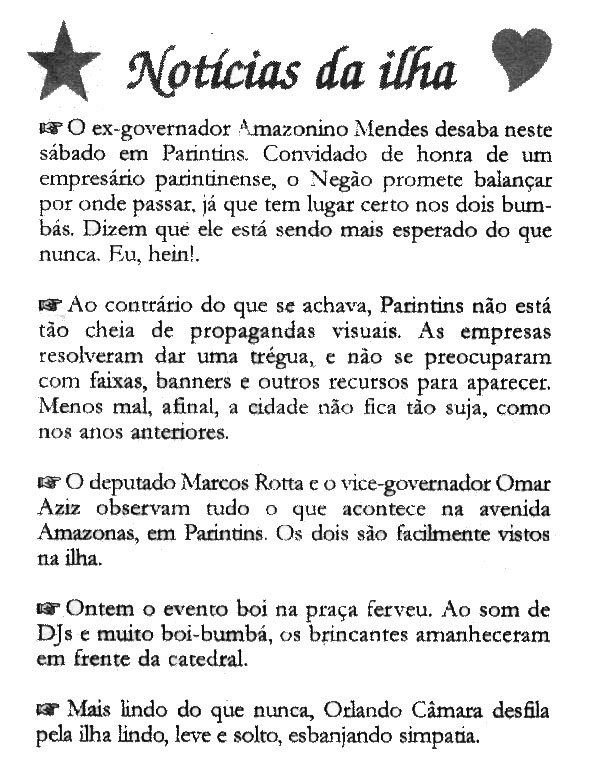 Notícias da ilha

☞ O ex-governador Amazonino Mendes desaba neste sábado em Parintins. Convidado de honra de um empresário parintinense, o Negão promete balançar por onde passar, já que tem lugar certo nos dois bumbás. Dizem que ele está sendo mais esperado do que nunca. Eu, hein!.

☞ Ao contrário do que se achava, Parintins não está tão cheia de propagandas visuais. As empresas resolveram dar uma trégua, e não se preocuparam com faixas, banners e outros recursos para aparecer. Menos mal, afinal, a cidade não fica tão suja, como nos anos anteriores.

☞ O deputado Marcos Rotta e o vice-governador Omar Aziz observam tudo o que acontece na avenida Amazonas, em Parintins. Os dois são facilmente vistos na ilha.

☞ Ontem o evento boi na praça ferveu. Ao som de DJs e muito boi-bumbá, os brincantes amanheceram em frente da catedral.

☞ Mais lindo do que nunca, Orlando Câmara desfila pela ilha lindo, leve e solto, esbanjando simpatia.